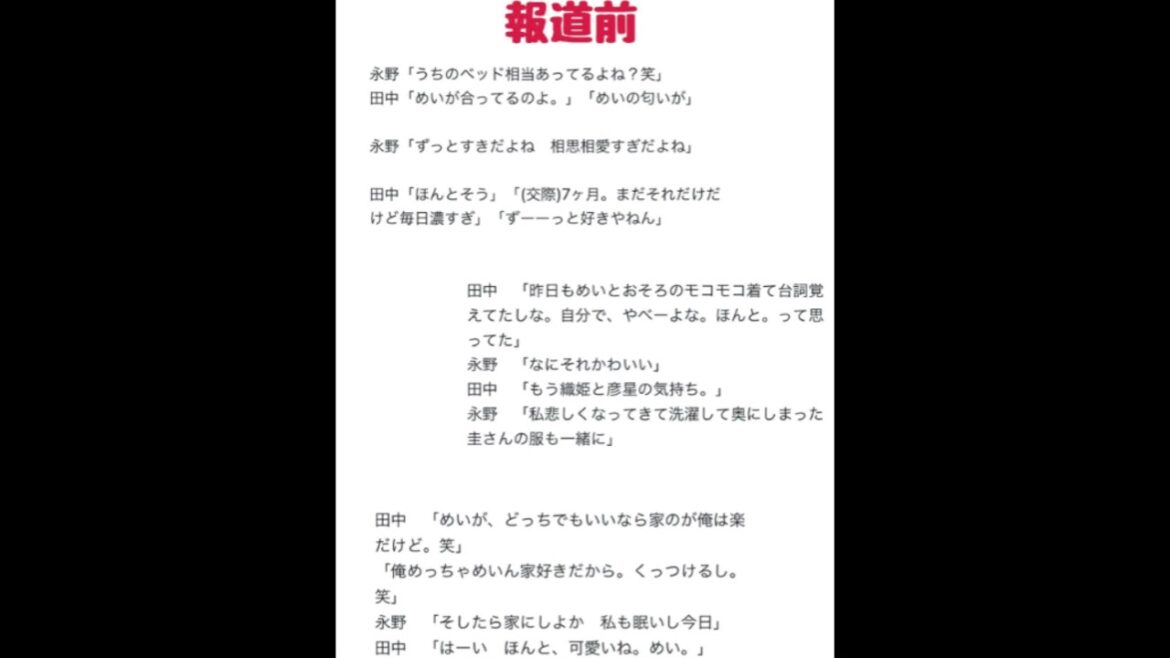 報道前

永野「うちのベッド相当あってるよね？笑」
田中「めいが合ってるのよ。」「めいの匂いが」

永野「ずっとすきだよね　相思相愛すぎだよね」

田中「ほんとそう」「(交際)7ヶ月。まだそれだけだけど毎日濃すぎ」「ずーーっと好きやねん」

田中　「昨日もめいとおそろのモコモコ着て台詞覚えてたしな。自分で、やべーよな。ほんと。って思ってた」
永野　「なにそれかわいい」
田中　「もう織姫と彦星の気持ち。」
永野　「私悲しくなってきて洗濯して奥にしまった圭さんの服も一緒に」

田中　「めいが、どっちでもいいなら家のが俺は楽だけど。笑」
「俺めっちゃめいん家好きだから。くっつけるし。笑」
永野　「そしたら家にしよか　私も眠いし今日」
田中　「はーい　ほんと、可愛いね。めい。」